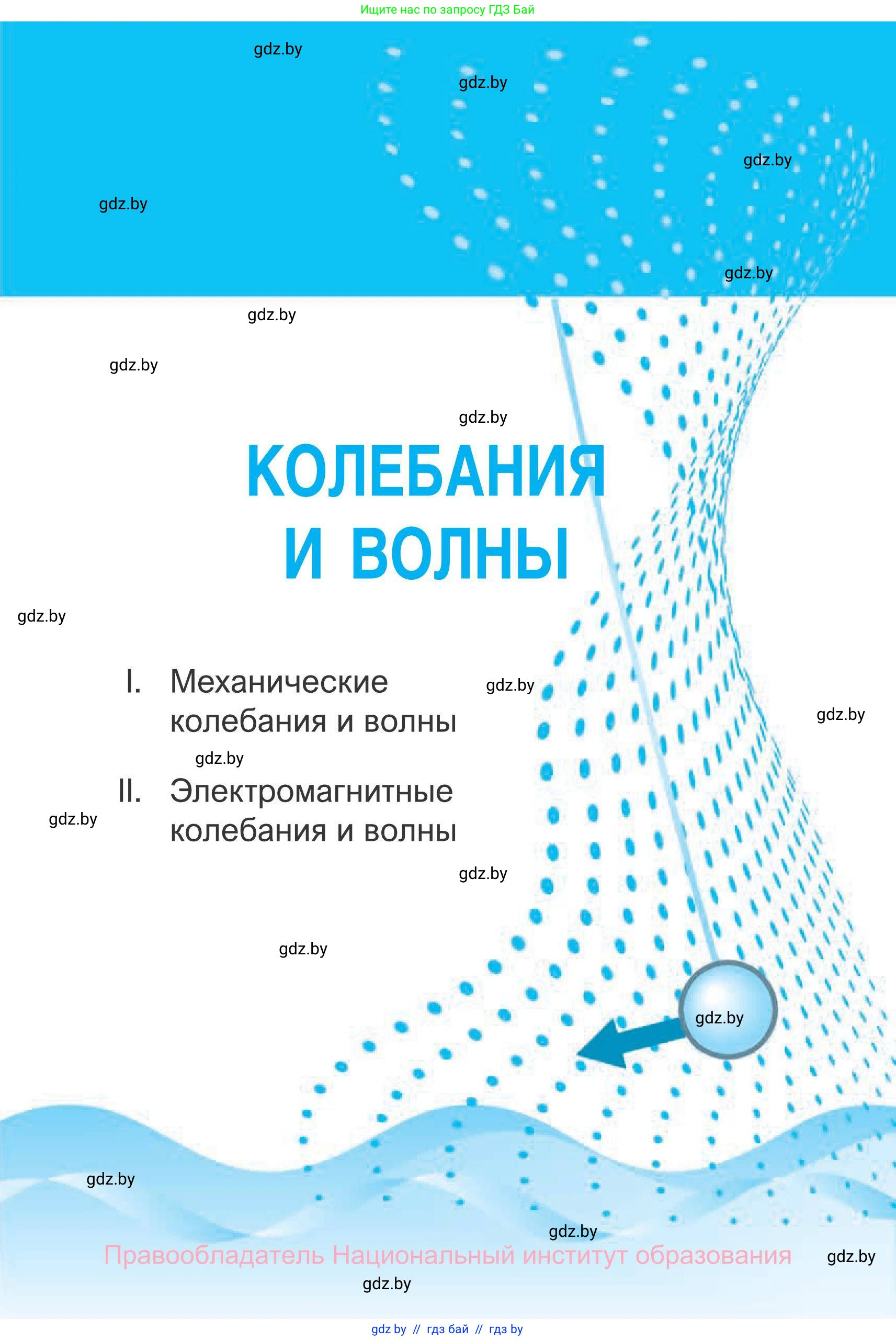 Ищите нас по запросу ГДЗ Бай

gdz.by

gdz.by

gdz.by

gdz.by

gdz.by

gdz.by

gdz.by

gdz.by

КОЛЕБАНИЯ И ВОЛНЫ

gdz.by

I. Механические колебания и волны

gdz.by

gdz.by

gdz.by

II. Электромагнитные колебания и волны

gdz.by

gdz.by

gdz.by

gdz.by

gdz.by

gdz.by

Правообладатель Национальный институт образования

gdz.by

gdz.by

gdz by // гдз бай // гдз by